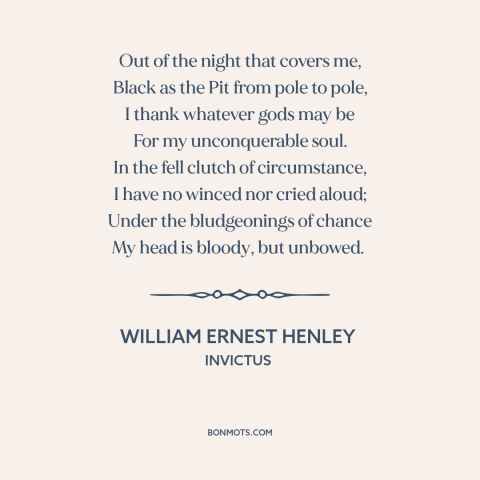 Out of the night that covers me,
Black as the Pit from pole to pole,
I thank whatever gods may be
For my unconquerable soul.
In the fell clutch of circumstance,
I have no winced nor cried aloud;
Under the bludgeonings of chance
My head is bloody, but unbowed.

WILLIAM ERNEST HENLEY
INVICTUS

BONMOTS.COM